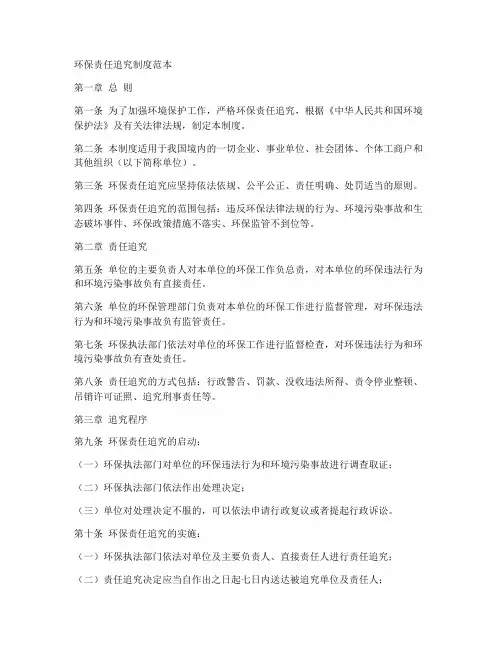 环保责任追究制度范本

第一章 总 则

第一条 为了加强环境保护工作，严格环保责任追究，根据《中华人民共和国环境保护法》及有关法律法规，制定本制度。

第二条 本制度适用于我国境内的一切企业、事业单位、社会团体、个体工商户和其他组织（以下简称单位）。

第三条 环保责任追究应坚持依法依规、公平公正、责任明确、处罚适当的原则。

第四条 环保责任追究的范围包括：违反环保法律法规的行为、环境污染事故和生态破坏事件、环保政策措施不落实、环保监管不到位等。

第二章 责任追究

第五条 单位的主要负责人对本单位的环保工作负总责，对本单位的环保违法行为和环境污染事故负有直接责任。

第六条 单位的环保管理部门负责对本单位的环保工作进行监督管理，对环保违法行为和环境污染事故负有监管责任。

第七条 环保执法部门依法对单位的环保工作进行监督检查，对环保违法行为和环境污染事故负有查处责任。

第八条 责任追究的方式包括：行政警告、罚款、没收违法所得、责令停业整顿、吊销许可证照、追究刑事责任等。

第三章 追究程序

第九条 环保责任追究的启动：

（一）环保执法部门对单位的环保违法行为和环境污染事故进行调查取证；

（二）环保执法部门依法作出处理决定；

（三）单位对处理决定不服的，可以依法申请行政复议或者提起行政诉讼。

第十条 环保责任追究的实施：

（一）环保执法部门依法对单位及主要负责人、直接责任人进行责任追究；

（二）责任追究决定应当自作出之日起七日内送达被追究单位及责任人；